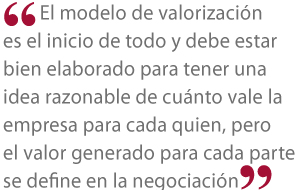 “El modelo de valorización es el inicio de todo y debe estar bien elaborado para tener una idea razonable de cuánto vale la empresa para cada quien, pero el valor generado para cada parte se define en la negociación”